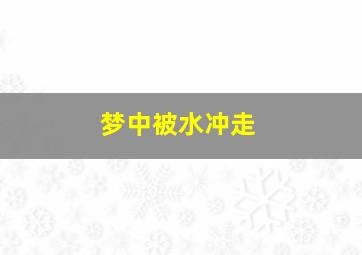 梦中被水冲走